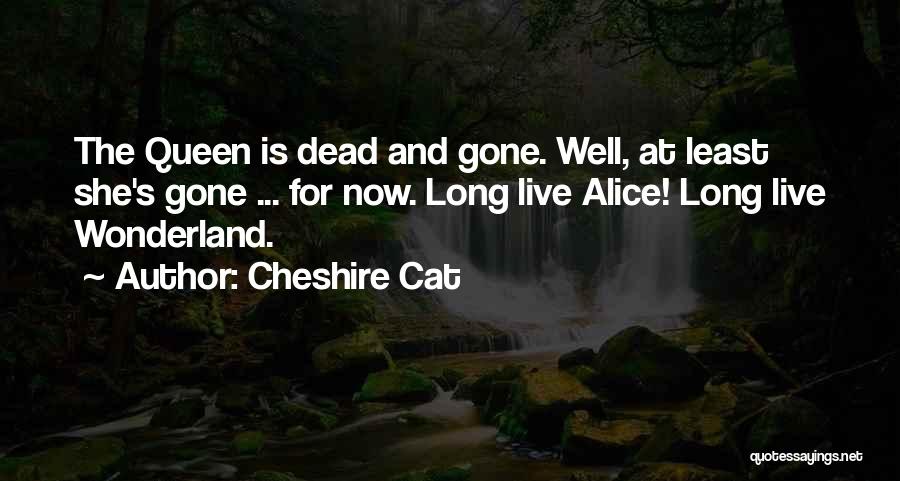 The Queen is dead and gone. Well, at least she's gone ... for now. Long live Alice! Long live Wonderland.

~ Author: Cheshire Cat

quotessayings.net